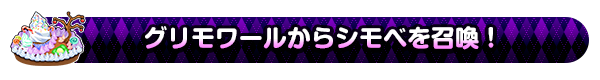 グリモワールからシモベを召喚！